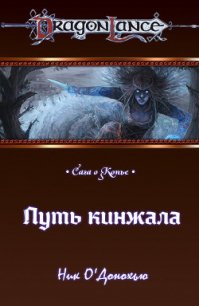 DragonLance

• Сага о Копье •

Путь кинжала

Ник О'Донохью